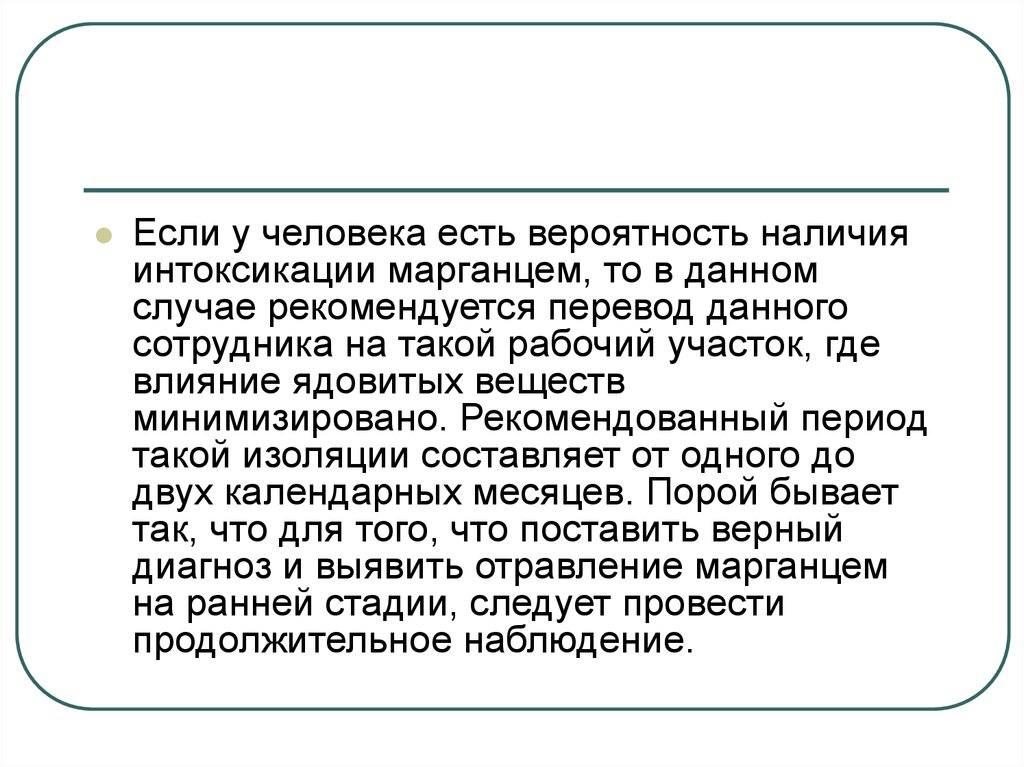 Если у человека есть вероятность наличия интоксикации марганцем, то в данном случае рекомендуется перевод данного сотрудника на такой рабочий участок, где влияние ядовитых веществ минимизировано. Рекомендованный период такой изоляции составляет от одного до двух календарных месяцев. Порой бывает так, что для того, что поставить верный диагноз и выявить отравление марганцем на ранней стадии, следует провести продолжительное наблюдение.